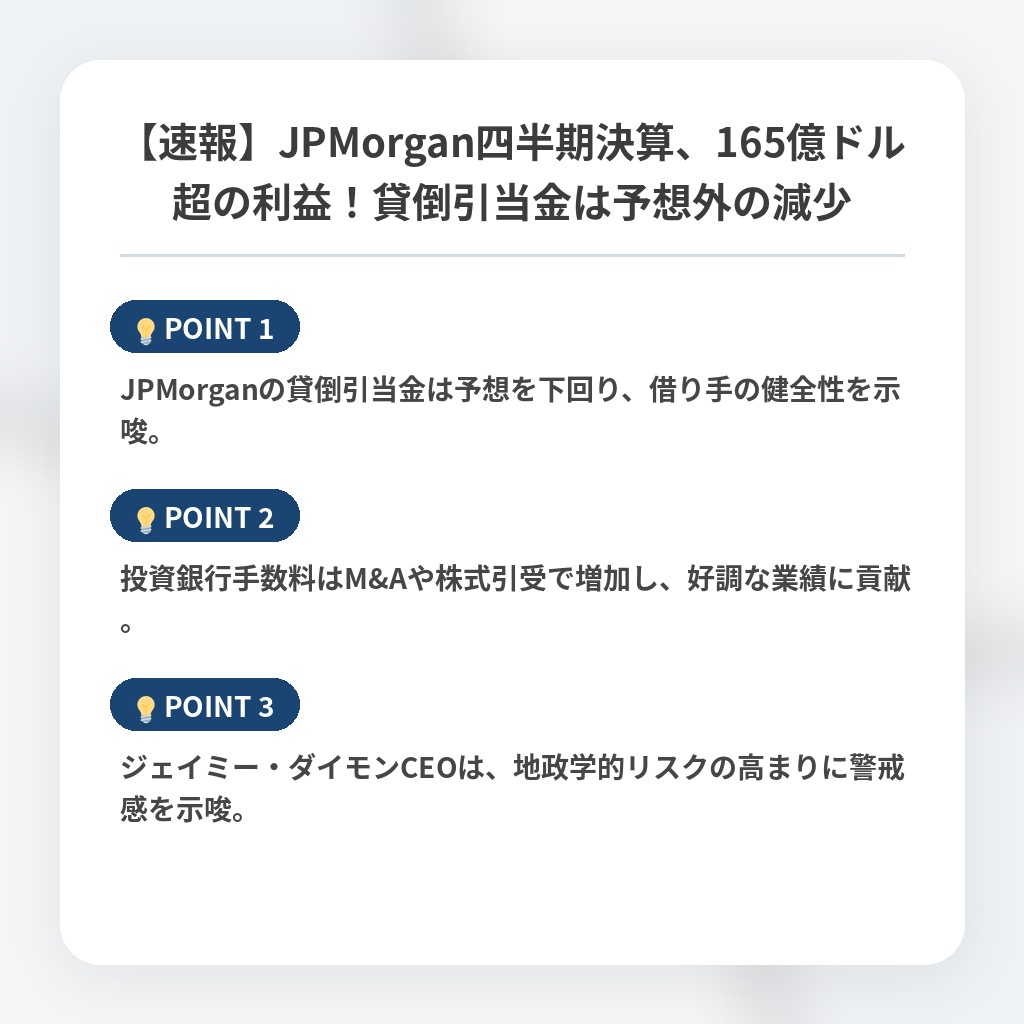 【速報】JPMorgan四半期決算、165億ドル超の利益！貸倒引当金は予想外の減少

POINT 1

JPMorganの貸倒引当金は予想を下回り、借り手の健全性を示唆。

POINT 2

投資銀行手数料はM&Aや株式引受で増加し、好調な業績に貢献。

POINT 3

ジェイミー・ダイモンCEOは、地政学的リスクの高まりに警戒感を示唆。